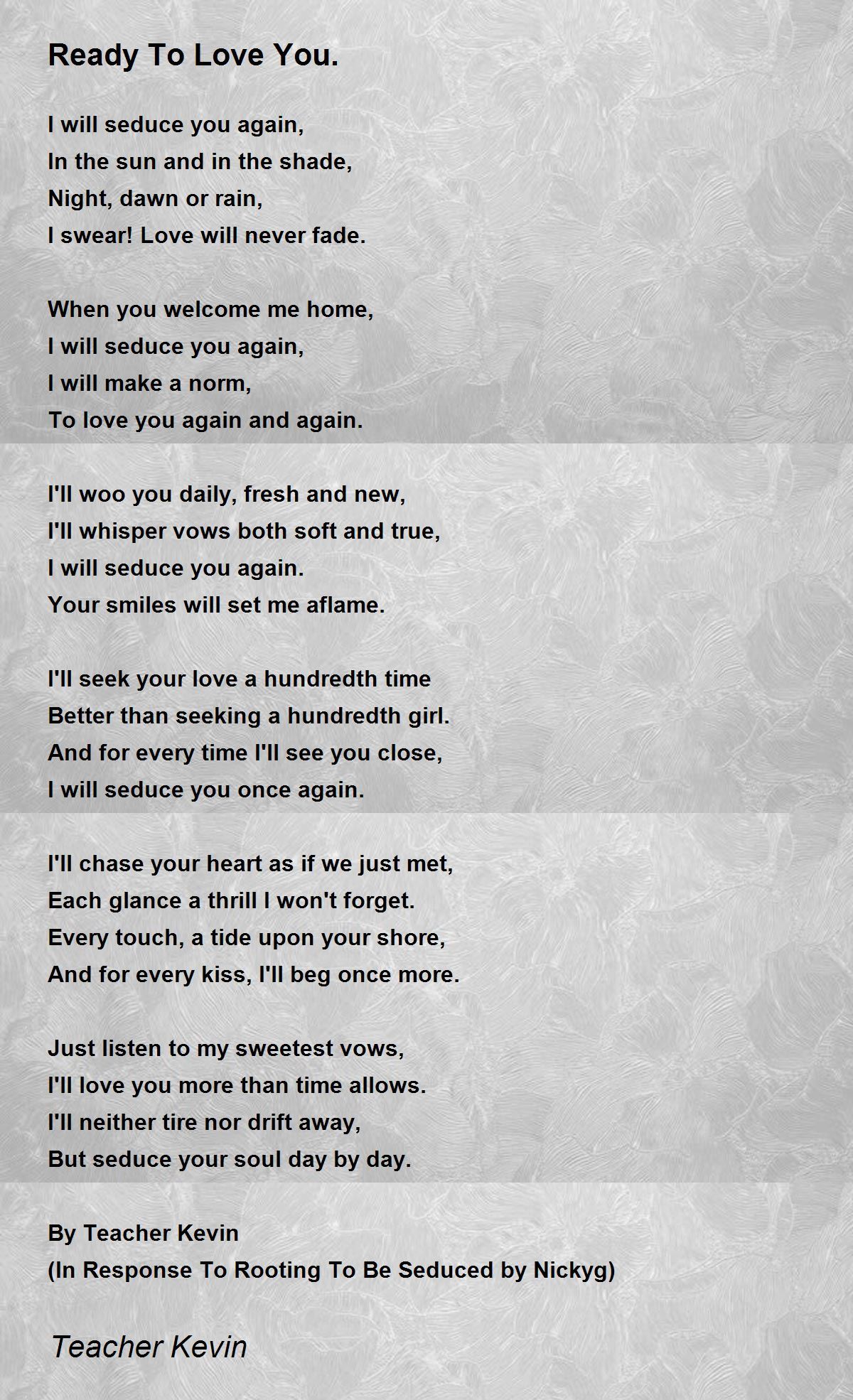 Ready To Love You.

I will seduce you again,
In the sun and in the shade,
Night, dawn or rain,
I swear! Love will never fade.

When you welcome me home,
I will seduce you again,
I will make a norm,
To love you again and again.

I'll woo you daily, fresh and new,
I'll whisper vows both soft and true,
I will seduce you again.
Your smiles will set me aflame.

I'll seek your love a hundredth time
Better than seeking a hundredth girl.
And for every time I'll see you close,
I will seduce you once again.

I'll chase your heart as if we just met,
Each glance a thrill I won't forget.
Every touch, a tide upon your shore,
And for every kiss, I'll beg once more.

Just listen to my sweetest vows,
I'll love you more than time allows.
I'll neither tire nor drift away,
But seduce your soul day by day.

By Teacher Kevin
(In Response To Rooting To Be Seduced by Nickyg)

Teacher Kevin